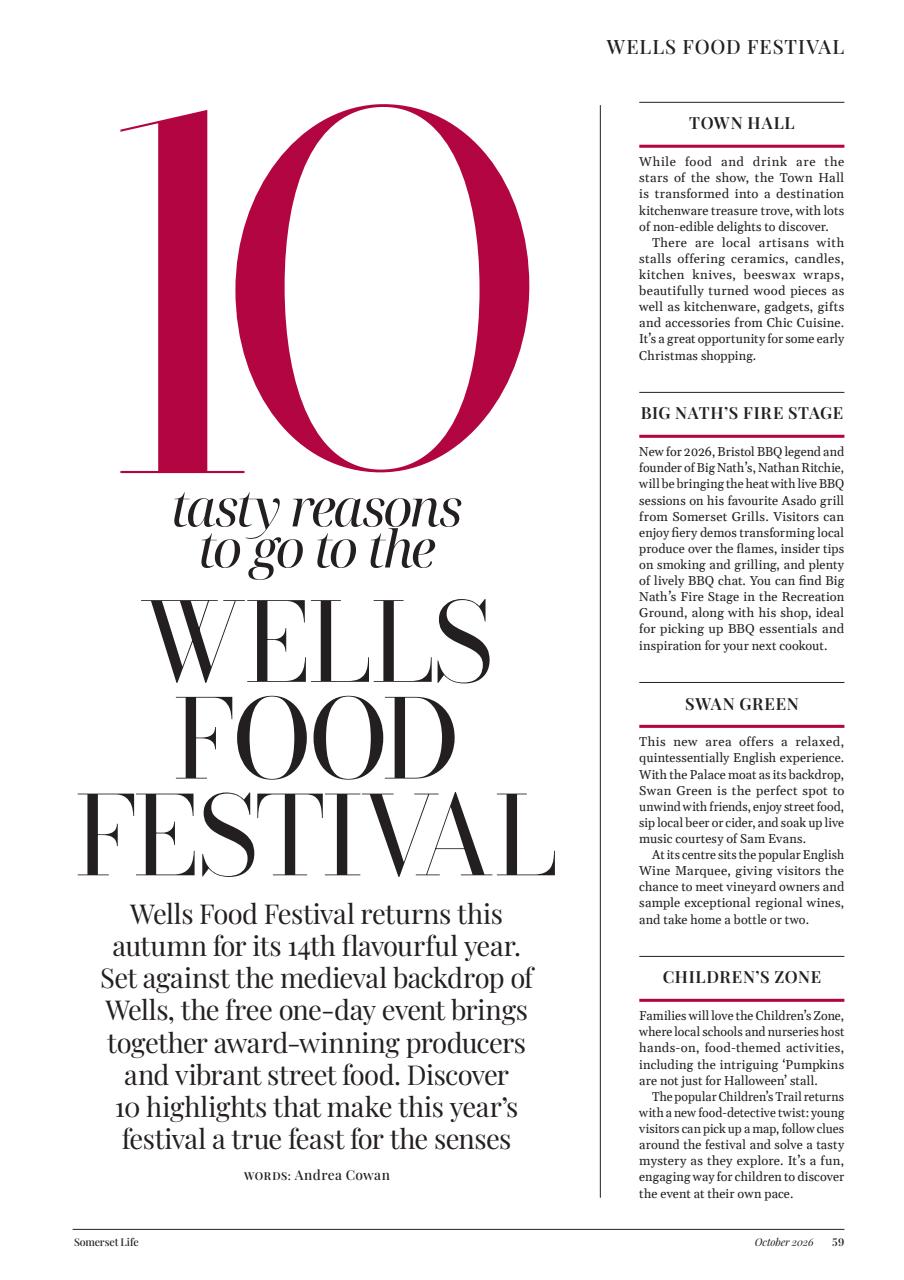 WELLS FOOD FESTIVAL

10

tasty reasons to go to the

WELLS FOOD FESTIVAL

Wells Food Festival returns this autumn for its 14th flavourful year. Set against the medieval backdrop of Wells, the free one-day event brings together award-winning producers and vibrant street food. Discover 10 highlights that make this year's festival a true feast for the senses

WORDS: Andrea Cowan

TOWN HALL

While food and drink are the stars of the show, the Town Hall is transformed into a destination kitchenware treasure trove, with lots of non-edible delights to discover.

There are local artisans with stalls offering ceramics, candles, kitchen knives, beeswax wraps, beautifully turned wood pieces as well as kitchenware, gadgets, gifts and accessories from Chic Cuisine. It's a great opportunity for some early Christmas shopping.

BIG NATH'S FIRE STAGE

New for 2026, Bristol BBQ legend and founder of Big Nath's, Nathan Ritchie, will be bringing the heat with live BBQ sessions on his favourite Asado grill from Somerset Grills. Visitors can enjoy fiery demos transforming local produce over the flames, insider tips on smoking and grilling, and plenty of lively BBQ chat. You can find Big Nath's Fire Stage in the Recreation Ground, along with his shop, ideal for picking up BBQ essentials and inspiration for your next cookout.

SWAN GREEN

This new area offers a relaxed, quintessentially English experience. With the Palace moat as its backdrop, Swan Green is the perfect spot to unwind with friends, enjoy street food, sip local beer or cider, and soak up live music courtesy of Sam Evans.

At its centre sits the popular English Wine Marquee, giving visitors the chance to meet vineyard owners and sample exceptional regional wines, and take home a bottle or two.

CHILDREN'S ZONE

Families will love the Children's Zone, where local schools and nurseries host hands-on, food-themed activities, including the intriguing 'Pumpkins are not just for Halloween' stall.

The popular Children's Trail returns with a new food-detective twist: young visitors can pick up a map, follow clues around the festival and solve a tasty mystery as they explore. It's a fun, engaging way for children to discover the event at their own pace.

Somerset Life

October 2026 59